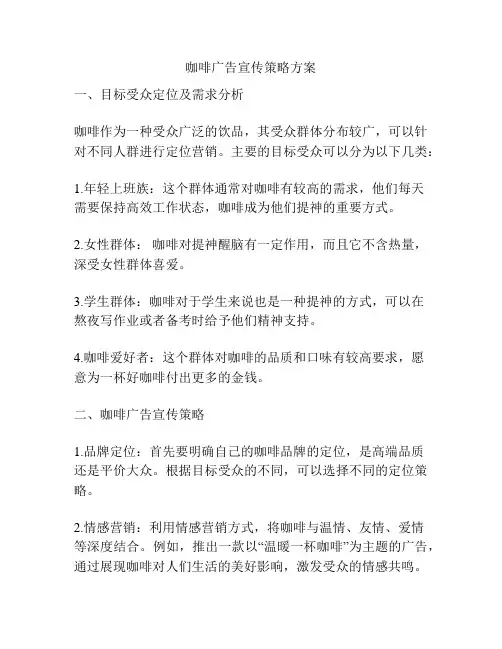 咖啡广告宣传策略方案

一、目标受众定位及需求分析

咖啡作为一种受众广泛的饮品，其受众群体分布较广，可以针对不同人群进行定位营销。主要的目标受众可以分为以下几类：

1.年轻上班族：这个群体通常对咖啡有较高的需求，他们每天需要保持高效工作状态，咖啡成为他们提神的重要方式。

2.女性群体：咖啡对提神醒脑有一定作用，而且它不含热量，深受女性群体喜爱。

3.学生群体：咖啡对于学生来说也是一种提神的方式，可以在熬夜写作业或者备考时给予他们精神支持。

4.咖啡爱好者：这个群体对咖啡的品质和口味有较高要求，愿意为一杯好咖啡付出更多的金钱。

二、咖啡广告宣传策略

1.品牌定位：首先要明确自己的咖啡品牌的定位，是高端品质还是平价大众。根据目标受众的不同，可以选择不同的定位策略。

2.情感营销：利用情感营销方式，将咖啡与温情、友情、爱情等深度结合。例如，推出一款以“温暖一杯咖啡”为主题的广告，通过展现咖啡对人们生活的美好影响，激发受众的情感共鸣。